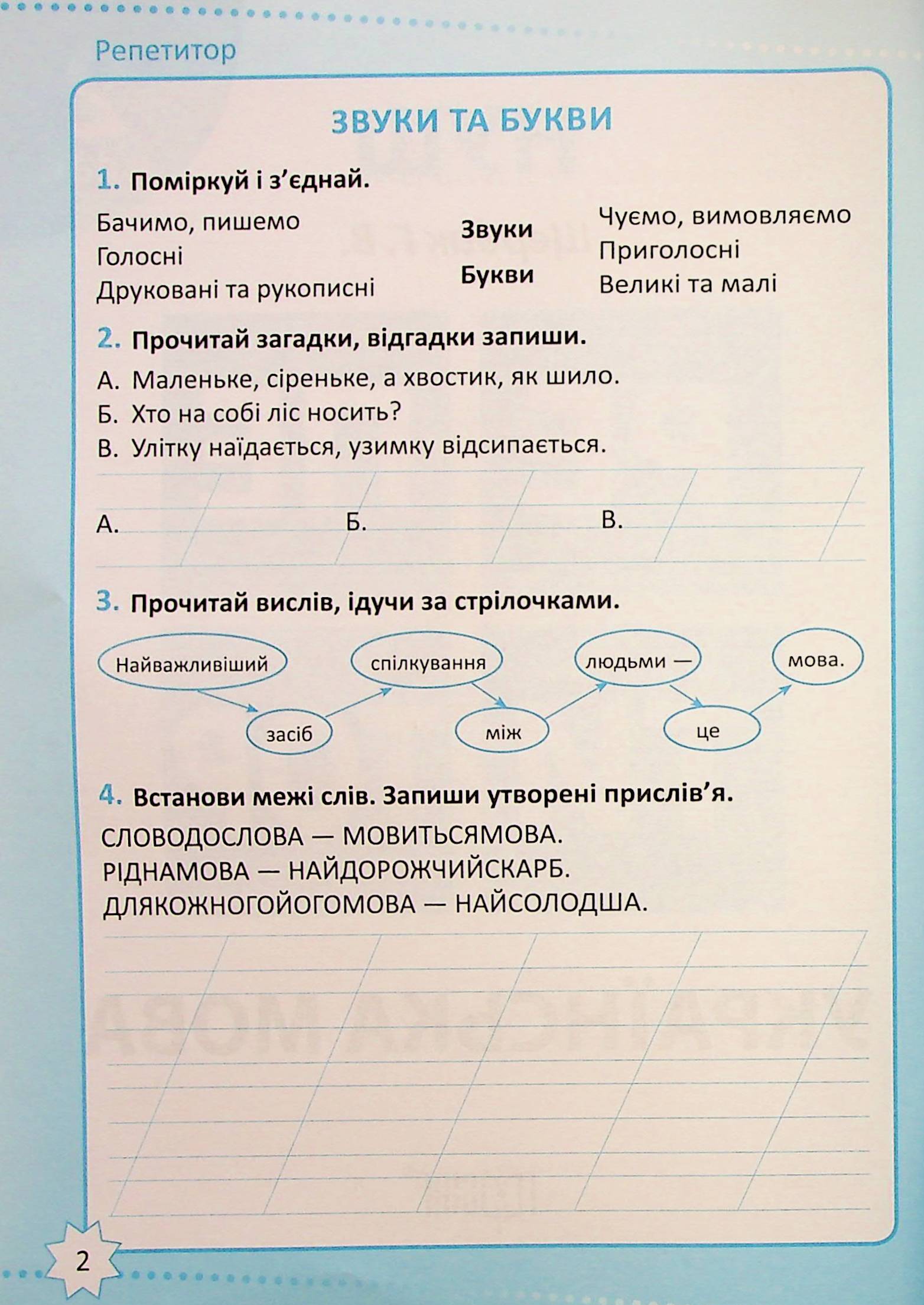 Репетитор

ЗВУКИ ТА БУКВИ

1. Поміркуй і з'єднай.

Бачимо, пишемо
Голосні
Друковані та рукописні

Звуки
Букви

Чуємо, вимовляємо
Приголосні
Великі та малі

2. Прочитай загадки, відгадки запиши.

А. Маленьке, сіреньке, а хвостик, як шило.
Б. Хто на собі ліс носить?
В. Улітку наїдається, узимку відсипається.

А. Б. В.

3. Прочитай вислів, ідучи за стрілочками.

Найважливіший засіб спілкування між людьми — це мова.

4. Встанови межі слів. Запиши утворені прислів'я.

СЛОВОДОСЛОВА — МОВИТЬСЯМОВА.
РІДНАМОВА — НАЙДОРОЖЧИЙСКАРБ.
ДЛЯКОЖНОГОЙОГОМОВА — НАЙСОЛОДША.

2